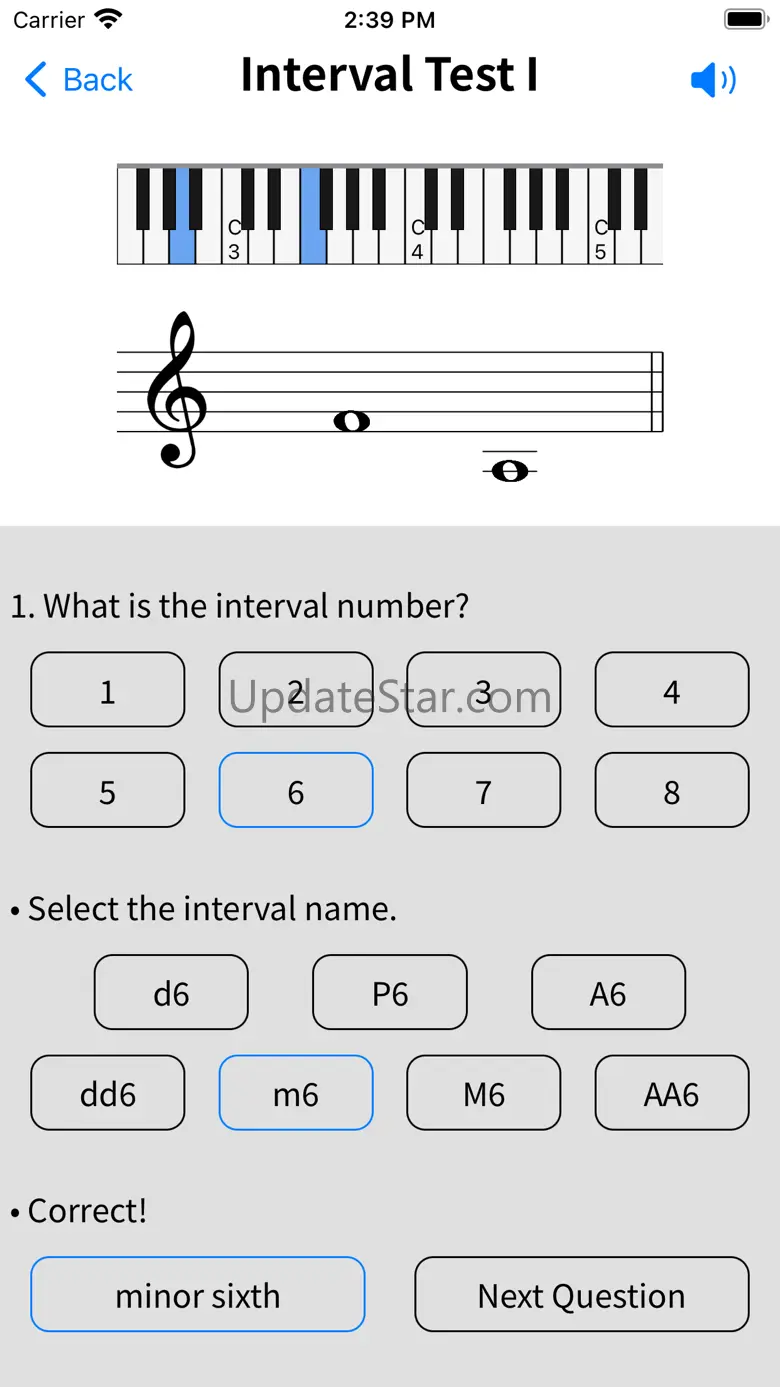 Carrier 2:39 PM

Back Interval Test I

C 3 C 4 C 5

1. What is the interval number?

1 2 3 4
UpdateStar.com
5 6 7 8

• Select the interval name.

d6 P6 A6
dd6 m6 M6 AA6

• Correct!

minor sixth Next Question